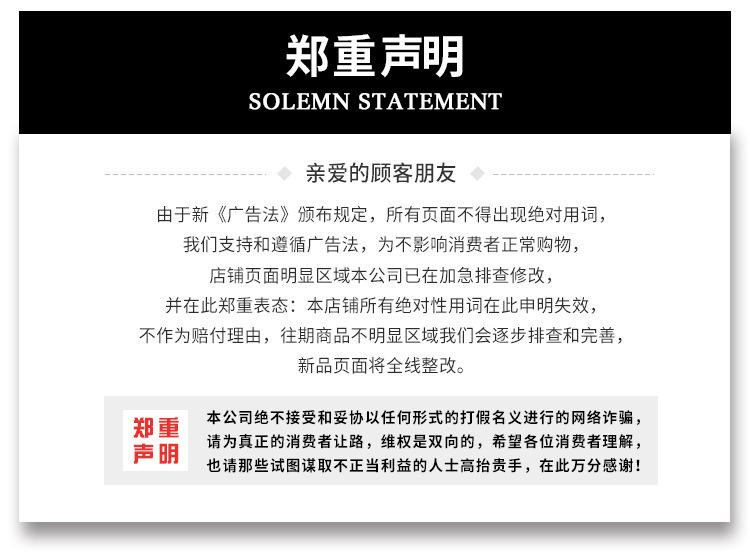 郑重声明
SOLEMN STATEMENT

亲爱的顾客朋友

由于新《广告法》颁布规定，所有页面不得出现绝对用词，
我们支持和遵循广告法，为不影响消费者正常购物，
店铺页面明显区域本公司已在加急排查修改，
并在此郑重表态：本店铺所有绝对性用词在此申明失效，
不作为赔付理由，往期商品不明显区域我们会逐步排查和完善，
新品页面将全线整改。

郑重
声明

本公司绝不接受和妥协以任何形式的打假名义进行的网络诈骗，
请为真正的消费者让路，维权是双向的，希望各位消费者理解，
也请那些试图谋取不正当利益的人士高抬贵手，在此万分感谢！